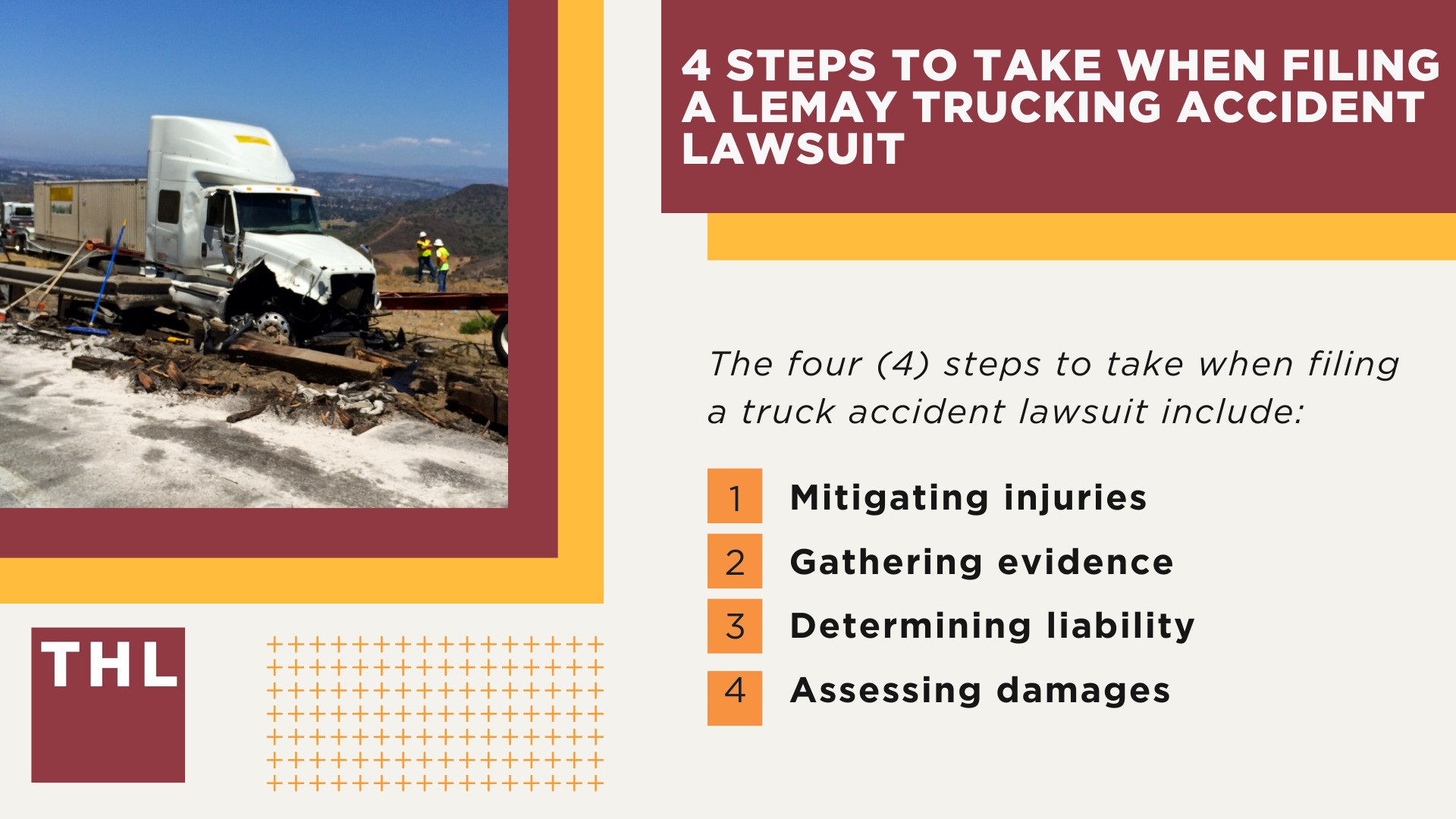 4 STEPS TO TAKE WHEN FILING A LEMAY TRUCKING ACCIDENT LAWSUIT

The four (4) steps to take when filing a truck accident lawsuit include:

1 Mitigating injuries
2 Gathering evidence
3 Determining liability
4 Assessing damages

THL